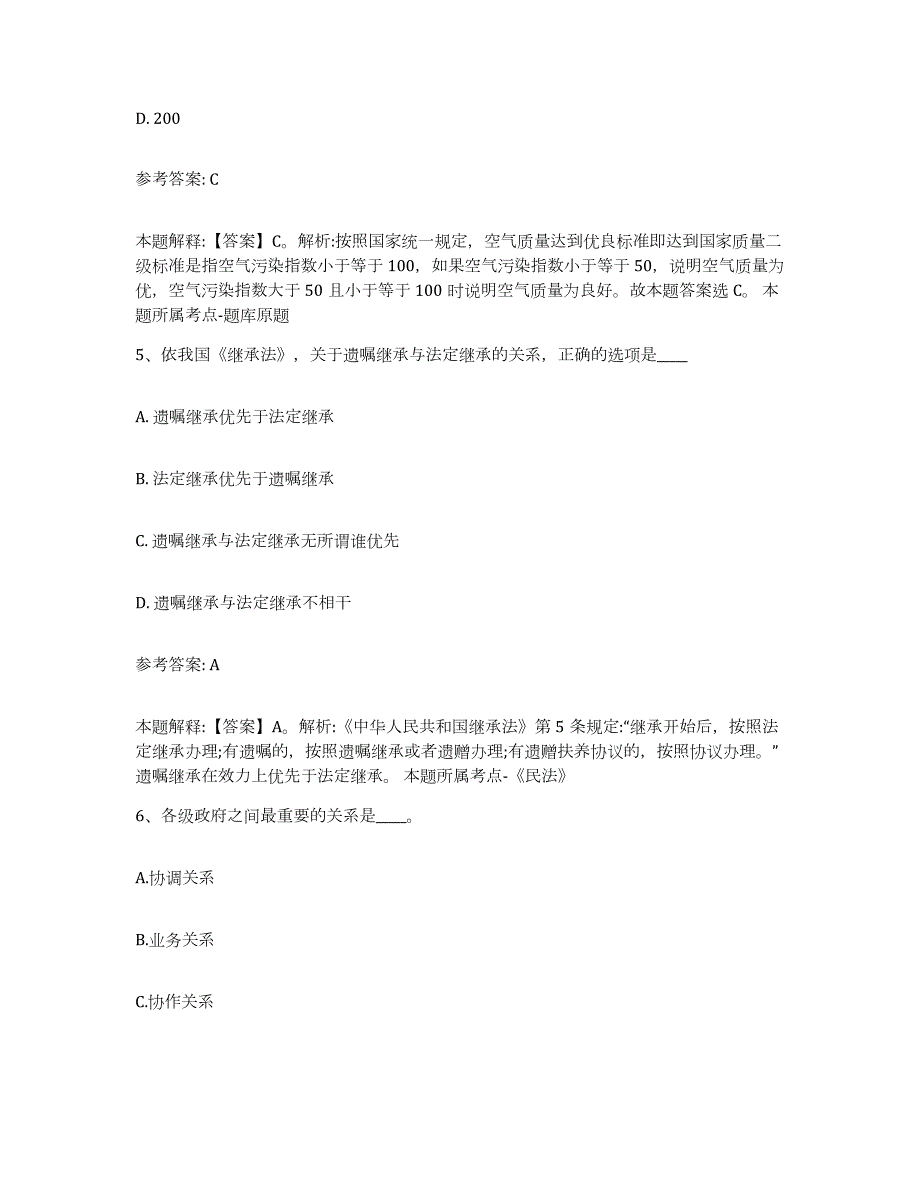 D. 200

参考答案: C

本题解释:【答案】C。解析:按照国家统一规定，空气质量达到优良标准即达到国家质量二级标准是指空气污染指数小于等于 100，如果空气污染指数小于等于 50，说明空气质量为优，空气污染指数大于 50 且小于等于 100 时说明空气质量为良好。故本题答案选 C。 本题所属考点-题库原题

5、依我国《继承法》，关于遗嘱继承与法定继承的关系，正确的选项是____

A. 遗嘱继承优先于法定继承

B. 法定继承优先于遗嘱继承

C. 遗嘱继承与法定继承无所谓谁优先

D. 遗嘱继承与法定继承不相干

参考答案: A

本题解释:【答案】A。解析:《中华人民共和国继承法》第 5 条规定:“继承开始后，按照法定继承办理;有遗嘱的，按照遗嘱继承或者遗赠办理;有遗赠扶养协议的，按照协议办理。”遗嘱继承在效力上优先于法定继承。 本题所属考点-《民法》

6、各级政府之间最重要的关系是____。

A.协调关系

B.业务关系

C.协作关系